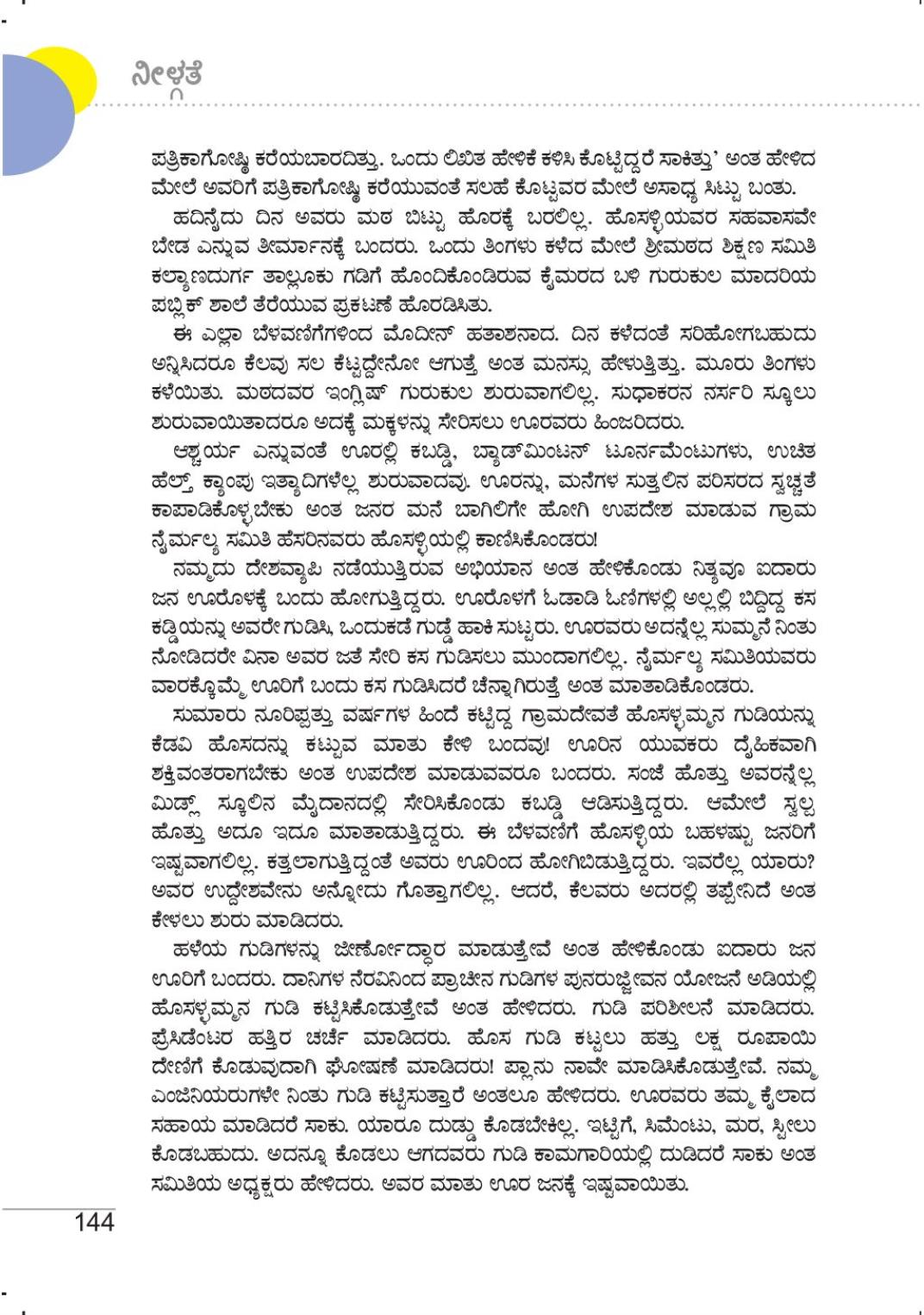 ನೀಳ್ಗತೆ

ಪತ್ರಿಕಾಗೋಷ್ಠಿ ಕರೆಯಬಾರದಿತ್ತು. ಒಂದು ಲಿಖಿತ ಹೇಳಿಕೆ ಕಳಿಸಿ ಕೊಟ್ಟಿದ್ದರೆ ಸಾಕಿತ್ತು' ಅಂತ ಹೇಳಿದ ಮೇಲೆ ಅವರಿಗೆ ಪತ್ರಿಕಾಗೋಷ್ಠಿ ಕರೆಯುವಂತೆ ಸಲಹೆ ಕೊಟ್ಟವರ ಮೇಲೆ ಅಸಾಧ್ಯ ಸಿಟ್ಟು ಬಂತು.

ಹದಿನೈದು ದಿನ ಅವರು ಮಠ ಬಿಟ್ಟು ಹೊರಕ್ಕೆ ಬರಲಿಲ್ಲ. ಹೊಸಳ್ಳಿಯವರ ಸಹವಾಸವೇ ಬೇಡ ಎನ್ನುವ ತೀರ್ಮಾನಕ್ಕೆ ಬಂದರು. ಒಂದು ತಿಂಗಳು ಕಳೆದ ಮೇಲೆ ಶ್ರೀಮಠದ ಶಿಕ್ಷಣ ಸಮಿತಿ ಕಲ್ಯಾಣದುರ್ಗ ತಾಲ್ಲೂಕು ಗಡಿಗೆ ಹೊಂದಿಕೊಂಡಿರುವ ಕೈಮರದ ಬಳಿ ಗುರುಕುಲ ಮಾದರಿಯ ಪಬ್ಲಿಕ್ ಶಾಲೆ ತೆರೆಯುವ ಪ್ರಕಟಣೆ ಹೊರಡಿಸಿತು.

ಈ ಎಲ್ಲಾ ಬೆಳವಣಿಗೆಗಳಿಂದ ಮೊದೀನ್ ಹತಾಶನಾದ. ದಿನ ಕಳೆದಂತೆ ಸರಿಹೋಗಬಹುದು ಅನ್ನಿಸಿದರೂ ಕೆಲವು ಸಲ ಕೆಟ್ಟದ್ದೇನೋ ಆಗುತ್ತೆ ಅಂತ ಮನಸ್ಸು ಹೇಳುತ್ತಿತ್ತು. ಮೂರು ತಿಂಗಳು ಕಳೆಯಿತು. ಮಠದವರ ಇಂಗ್ಲಿಷ್ ಗುರುಕುಲ ಶುರುವಾಗಲಿಲ್ಲ. ಸುಧಾಕರನ ನರ್ಸರಿ ಸ್ಕೂಲು ಶುರುವಾಯಿತಾದರೂ ಅದಕ್ಕೆ ಮಕ್ಕಳನ್ನು ಸೇರಿಸಲು ಊರವರು ಹಿಂಜರಿದರು.

ಆಶ್ಚರ್ಯ ಎನ್ನುವಂತೆ ಊರಲ್ಲಿ ಕಬಡ್ಡಿ, ಬ್ಯಾಡ್‌ಮಿಂಟನ್ ಟೂರ್ನಮೆಂಟುಗಳು, ಉಚಿತ ಹೆಲ್ತ್ ಕ್ಯಾಂಪು ಇತ್ಯಾದಿಗಳೆಲ್ಲ ಶುರುವಾದವು. ಊರನ್ನು, ಮನೆಗಳ ಸುತ್ತಲಿನ ಪರಿಸರದ ಸ್ವಚ್ಛತೆ ಕಾಪಾಡಿಕೊಳ್ಳಬೇಕು ಅಂತ ಜನರ ಮನೆ ಬಾಗಿಲಿಗೇ ಹೋಗಿ ಉಪದೇಶ ಮಾಡುವ ಗ್ರಾಮ ನೈರ್ಮಲ್ಯ ಸಮಿತಿ ಹೆಸರಿನವರು ಹೊಸಳ್ಳಿಯಲ್ಲಿ ಕಾಣಿಸಿಕೊಂಡರು!

ನಮ್ಮದು ದೇಶವ್ಯಾಪಿ ನಡೆಯುತ್ತಿರುವ ಅಭಿಯಾನ ಅಂತ ಹೇಳಿಕೊಂಡು ನಿತ್ಯವೂ ಐದಾರು ಜನ ಊರೊಳಕ್ಕೆ ಬಂದು ಹೋಗುತ್ತಿದ್ದರು. ಊರೊಳಗೆ ಓಡಾಡಿ ಓಣಿಗಳಲ್ಲಿ ಅಲ್ಲಲ್ಲಿ ಬಿದ್ದಿದ್ದ ಕಸ ಕಡ್ಡಿಯನ್ನು ಅವರೇ ಗುಡಿಸಿ, ಒಂದುಕಡೆ ಗುಡ್ಡೆ ಹಾಕಿ ಸುಟ್ಟರು. ಊರವರು ಅದನ್ನೆಲ್ಲ ಸುಮ್ಮನೆ ನಿಂತು ನೋಡಿದರೇ ವಿನಾ ಅವರ ಜತೆ ಸೇರಿ ಕಸ ಗುಡಿಸಲು ಮುಂದಾಗಲಿಲ್ಲ. ನೈರ್ಮಲ್ಯ ಸಮಿತಿಯವರು ವಾರಕ್ಕೊಮ್ಮೆ ಊರಿಗೆ ಬಂದು ಕಸ ಗುಡಿಸಿದರೆ ಚೆನ್ನಾಗಿರುತ್ತೆ ಅಂತ ಮಾತಾಡಿಕೊಂಡರು.

ಸುಮಾರು ನೂರಿಪ್ಪತ್ತು ವರ್ಷಗಳ ಹಿಂದೆ ಕಟ್ಟಿದ್ದ ಗ್ರಾಮದೇವತೆ ಹೊಸಳ್ಳಮ್ಮನ ಗುಡಿಯನ್ನು ಕೆಡವಿ ಹೊಸದನ್ನು ಕಟ್ಟುವ ಮಾತು ಕೇಳಿ ಬಂದವು! ಊರಿನ ಯುವಕರು ದೈಹಿಕವಾಗಿ ಶಕ್ತಿವಂತರಾಗಬೇಕು ಅಂತ ಉಪದೇಶ ಮಾಡುವವರೂ ಬಂದರು. ಸಂಜೆ ಹೊತ್ತು ಅವರನ್ನೆಲ್ಲ ಮಿಡ್ಲ್ ಸ್ಕೂಲಿನ ಮೈದಾನದಲ್ಲಿ ಸೇರಿಸಿಕೊಂಡು ಕಬಡ್ಡಿ ಆಡಿಸುತ್ತಿದ್ದರು. ಆಮೇಲೆ ಸ್ವಲ್ಪ ಹೊತ್ತು ಅದೂ ಇದೂ ಮಾತಾಡುತ್ತಿದ್ದರು. ಈ ಬೆಳವಣಿಗೆ ಹೊಸಳ್ಳಿಯ ಬಹಳಷ್ಟು ಜನರಿಗೆ ಇಷ್ಟವಾಗಲಿಲ್ಲ. ಕತ್ತಲಾಗುತ್ತಿದ್ದಂತೆ ಅವರು ಊರಿಂದ ಹೋಗಿಬಿಡುತ್ತಿದ್ದರು. ಇವರೆಲ್ಲ ಯಾರು? ಅವರ ಉದ್ದೇಶವೇನು ಅನ್ನೋದು ಗೊತ್ತಾಗಲಿಲ್ಲ. ಆದರೆ, ಕೆಲವರು ಅದರಲ್ಲಿ ತಪ್ಪೇನಿದೆ ಅಂತ ಕೇಳಲು ಶುರು ಮಾಡಿದರು.

ಹಳೆಯ ಗುಡಿಗಳನ್ನು ಜೀರ್ಣೋದ್ಧಾರ ಮಾಡುತ್ತೇವೆ ಅಂತ ಹೇಳಿಕೊಂಡು ಐದಾರು ಜನ ಊರಿಗೆ ಬಂದರು. ದಾನಿಗಳ ನೆರವಿನಿಂದ ಪ್ರಾಚೀನ ಗುಡಿಗಳ ಪುನರುಜ್ಜೀವನ ಯೋಜನೆ ಅಡಿಯಲ್ಲಿ ಹೊಸಳ್ಳಮ್ಮನ ಗುಡಿ ಕಟ್ಟಿಸಿಕೊಡುತ್ತೇವೆ ಅಂತ ಹೇಳಿದರು. ಗುಡಿ ಪರಿಶೀಲನೆ ಮಾಡಿದರು. ಪ್ರೆಸಿಡೆಂಟರ ಹತ್ತಿರ ಚರ್ಚೆ ಮಾಡಿದರು. ಹೊಸ ಗುಡಿ ಕಟ್ಟಲು ಹತ್ತು ಲಕ್ಷ ರೂಪಾಯಿ ದೇಣಿಗೆ ಕೊಡುವುದಾಗಿ ಘೋಷಣೆ ಮಾಡಿದರು! ಪ್ಲಾನು ನಾವೇ ಮಾಡಿಸಿಕೊಡುತ್ತೇವೆ. ನಮ್ಮ ಎಂಜಿನಿಯರುಗಳೇ ನಿಂತು ಗುಡಿ ಕಟ್ಟಿಸುತ್ತಾರೆ ಅಂತಲೂ ಹೇಳಿದರು. ಊರವರು ತಮ್ಮ ಕೈಲಾದ ಸಹಾಯ ಮಾಡಿದರೆ ಸಾಕು. ಯಾರೂ ದುಡ್ಡು ಕೊಡಬೇಕಿಲ್ಲ. ಇಟ್ಟಿಗೆ, ಸಿಮೆಂಟು, ಮರ, ಸ್ಟೀಲು ಕೊಡಬಹುದು. ಅದನ್ನೂ ಕೊಡಲು ಆಗದವರು ಗುಡಿ ಕಾಮಗಾರಿಯಲ್ಲಿ ದುಡಿದರೆ ಸಾಕು ಅಂತ ಸಮಿತಿಯ ಅಧ್ಯಕ್ಷರು ಹೇಳಿದರು. ಅವರ ಮಾತು ಊರ ಜನಕ್ಕೆ ಇಷ್ಟವಾಯಿತು.

144